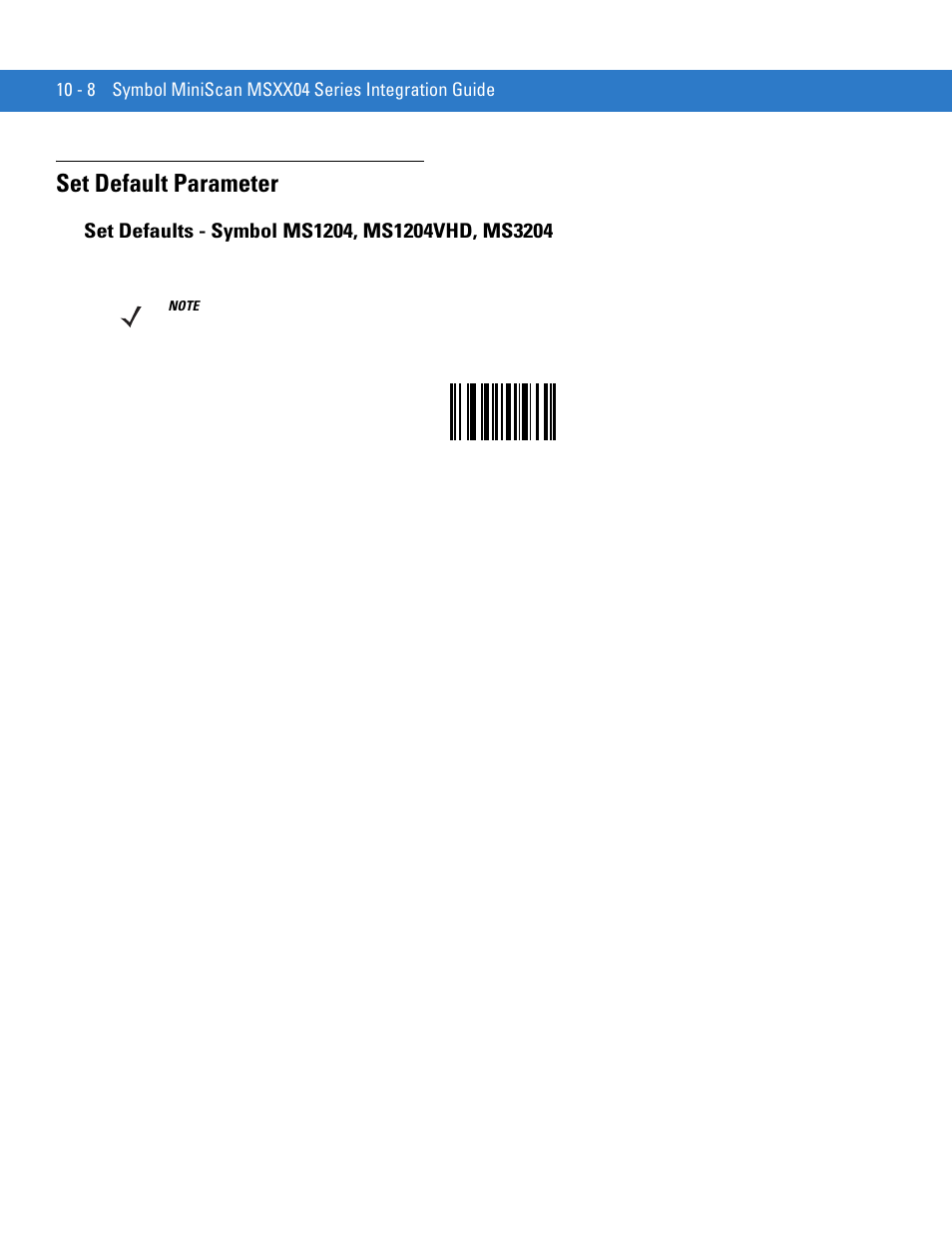 10 - 8 Symbol MiniScan MSXX04 Series Integration Guide

Set Default Parameter

Set Defaults - Symbol MS1204, MS1204VHD, MS3204

NOTE